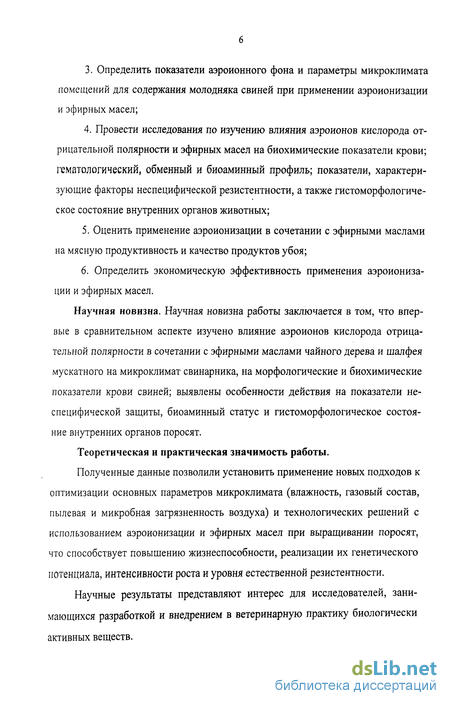 6

3. Определить показатели аэроионного фона и параметры микроклимата помещений для содержания молодняка свиней при применении аэроионизации и эфирных масел;

4. Провести исследования по изучению влияния аэроионов кислорода отрицательной полярности и эфирных масел на биохимические показатели крови; гематологический, обменный и биоаминный профиль; показатели, характеризующие факторы неспецифической резистентности, а также гистоморфологическое состояние внутренних органов животных;

5. Оценить применение аэроионизации в сочетании с эфирными маслами на мясную продуктивность и качество продуктов убоя;

6. Определить экономическую эффективность применения аэроионизации и эфирных масел.

Научная новизна. Научная новизна работы заключается в том, что впервые в сравнительном аспекте изучено влияние аэроионов кислорода отрицательной полярности в сочетании с эфирными маслами чайного дерева и шалфея мускатного на микроклимат свинарника, на морфологические и биохимические показатели крови свиней; выявлены особенности действия на показатели неспецифической защиты, биоаминный статус и гистоморфологическое состояние внутренних органов поросят.

Теоретическая и практическая значимость работы.

Полученные данные позволили установить применение новых подходов к оптимизации основных параметров микроклимата (влажность, газовый состав, пылевая и микробная загрязненность воздуха) и технологических решений с использованием аэроионизации и эфирных масел при выращивании поросят, что способствует повышению жизнеспособности, реализации их генетического потенциала, интенсивности роста и уровня естественной резистентности.

Научные результаты представляют интерес для исследователей, занимающихся разработкой и внедрением в ветеринарную практику биологически активных веществ.

dsLib.net
библиотека диссертаций